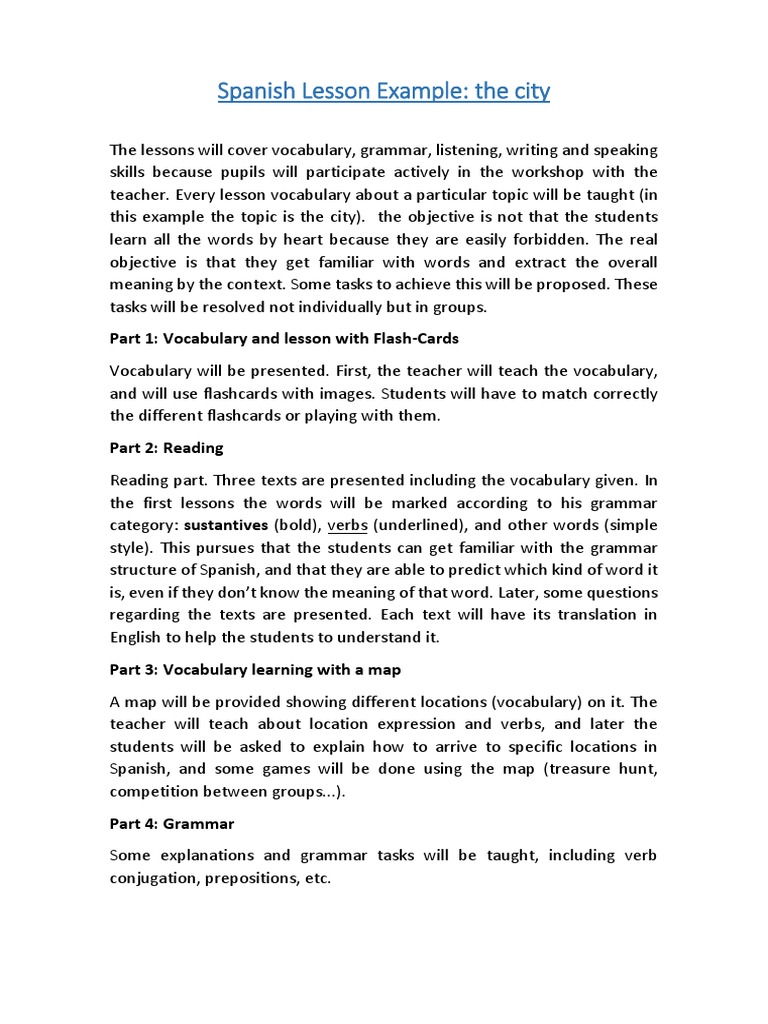 Spanish Lesson Example: the city

The lessons will cover vocabulary, grammar, listening, writing and speaking skills because pupils will participate actively in the workshop with the teacher. Every lesson vocabulary about a particular topic will be taught (in this example the topic is the city). the objective is not that the students learn all the words by heart because they are easily forbidden. The real objective is that they get familiar with words and extract the overall meaning by the context. Some tasks to achieve this will be proposed. These tasks will be resolved not individually but in groups.

Part 1: Vocabulary and lesson with Flash-Cards

Vocabulary will be presented. First, the teacher will teach the vocabulary, and will use flashcards with images. Students will have to match correctly the different flashcards or playing with them.

Part 2: Reading

Reading part. Three texts are presented including the vocabulary given. In the first lessons the words will be marked according to his grammar category: sustantives (bold), verbs (underlined), and other words (simple style). This pursues that the students can get familiar with the grammar structure of Spanish, and that they are able to predict which kind of word it is, even if they don't know the meaning of that word. Later, some questions regarding the texts are presented. Each text will have its translation in English to help the students to understand it.

Part 3: Vocabulary learning with a map

A map will be provided showing different locations (vocabulary) on it. The teacher will teach about location expression and verbs, and later the students will be asked to explain how to arrive to specific locations in Spanish, and some games will be done using the map (treasure hunt, competition between groups...).

Part 4: Grammar

Some explanations and grammar tasks will be taught, including verb conjugation, prepositions, etc.